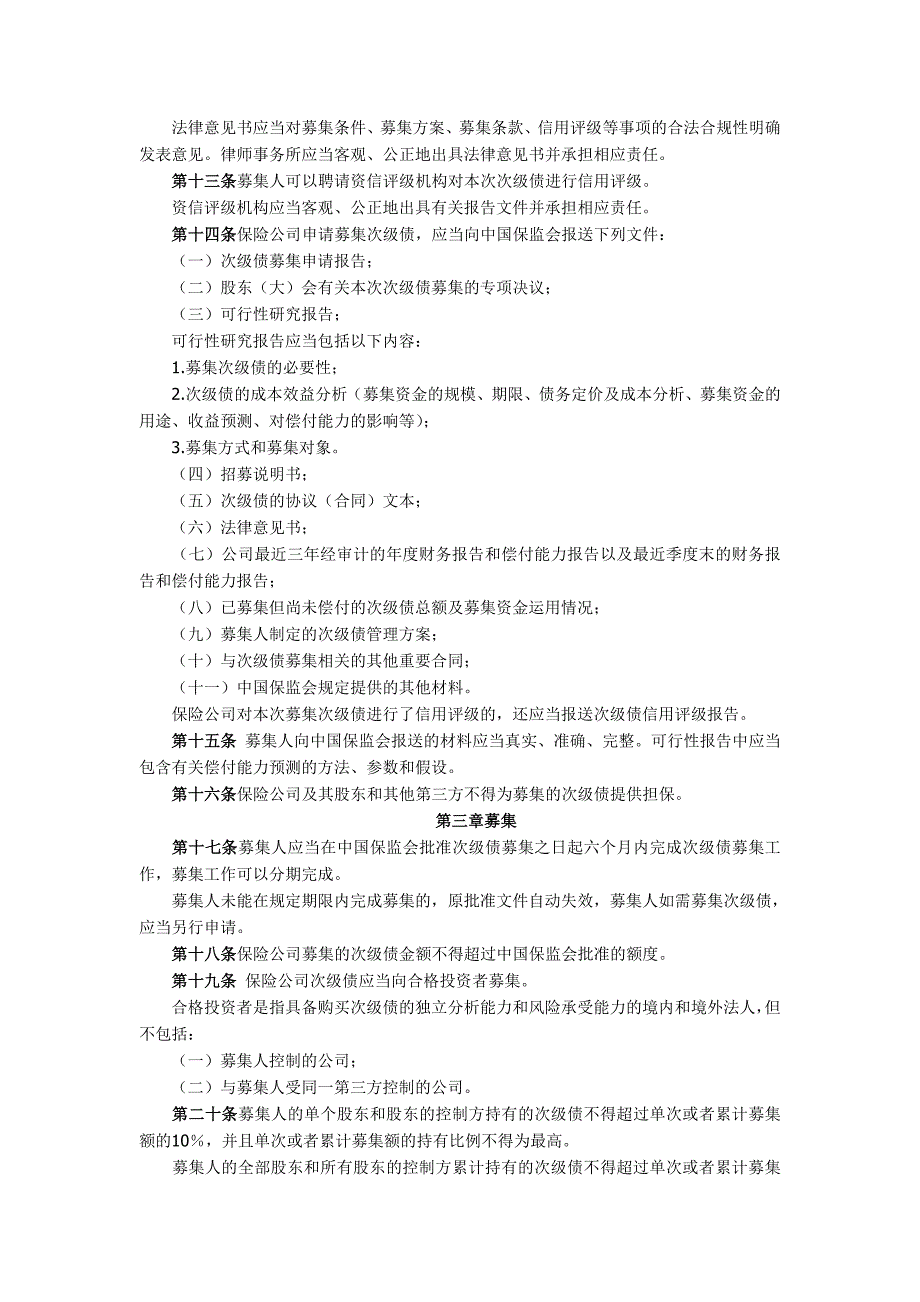 法律意见书应当对募集条件、募集方案、募集条款、信用评级等事项的合法合规性明确发表意见。律师事务所应当客观、公正地出具法律意见书并承担相应责任。

第十三条募集人可以聘请资信评级机构对本次次级债进行信用评级。

资信评级机构应当客观、公正地出具有关报告文件并承担相应责任。

第十四条保险公司申请募集次级债，应当向中国保监会报送下列文件：

（一）次级债募集申请报告；

（二）股东（大）会有关本次次级债募集的专项决议；

（三）可行性研究报告；

可行性研究报告应当包括以下内容：

1.募集次级债的必要性；

2.次级债的成本效益分析（募集资金的规模、期限、债务定价及成本分析、募集资金的用途、收益预测、对偿付能力的影响等）；

3.募集方式和募集对象。

（四）招募说明书；

（五）次级债的协议（合同）文本；

（六）法律意见书；

（七）公司最近三年经审计的年度财务报告和偿付能力报告以及最近季度末的财务报告和偿付能力报告；

（八）已募集但尚未偿付的次级债总额及募集资金运用情况；

（九）募集人制定的次级债管理方案；

（十）与次级债募集相关的其他重要合同；

（十一）中国保监会规定提供的其他材料。

保险公司对本次募集次级债进行了信用评级的，还应当报送次级债信用评级报告。

第十五条 募集人向中国保监会报送的材料应当真实、准确、完整。可行性报告中应当包含有关偿付能力预测的方法、参数和假设。

第十六条保险公司及其股东和其他第三方不得为募集的次级债提供担保。

第三章募集

第十七条募集人应当在中国保监会批准次级债募集之日起六个月内完成次级债募集工作，募集工作可以分期完成。

募集人未能在规定期限内完成募集的，原批准文件自动失效，募集人如需募集次级债，应当另行申请。

第十八条保险公司募集的次级债金额不得超过中国保监会批准的额度。

第十九条 保险公司次级债应当向合格投资者募集。

合格投资者是指具备购买次级债的独立分析能力和风险承受能力的境内和境外法人，但不包括：

（一）募集人控制的公司；

（二）与募集人受同一第三方控制的公司。

第二十条募集人的单个股东和股东的控制方持有的次级债不得超过单次或者累计募集额的10%，并且单次或者累计募集额的持有比例不得为最高。

募集人的全部股东和所有股东的控制方累计持有的次级债不得超过单次或者累计募集